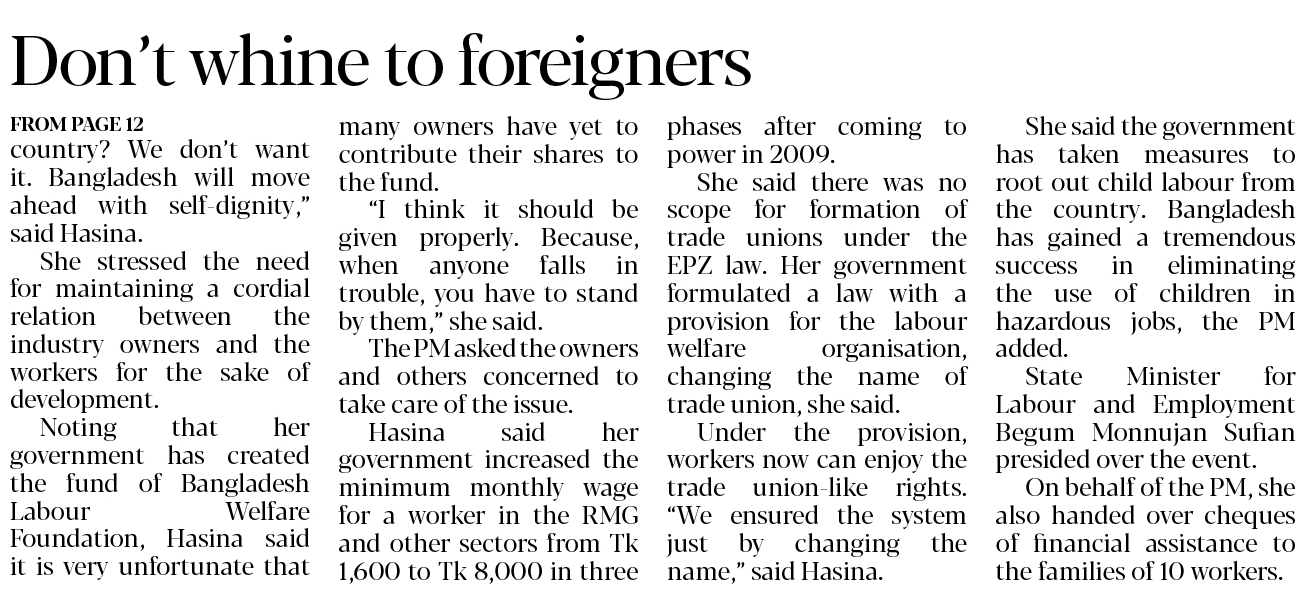 Don't whine to foreigners

FROM PAGE 12

country? We don't want it. Bangladesh will move ahead with self-dignity," said Hasina.

She stressed the need for maintaining a cordial relation between the industry owners and the workers for the sake of development.

Noting that her government has created the fund of Bangladesh Labour Welfare Foundation, Hasina said it is very unfortunate that many owners have yet to contribute their shares to the fund.

"I think it should be given properly. Because, when anyone falls in trouble, you have to stand by them," she said.

The PM asked the owners and others concerned to take care of the issue.

Hasina said her government increased the minimum monthly wage for a worker in the RMG and other sectors from Tk 1,600 to Tk 8,000 in three phases after coming to power in 2009.

She said there was no scope for formation of trade unions under the EPZ law. Her government formulated a law with a provision for the labour welfare organisation, changing the name of trade union, she said.

Under the provision, workers now can enjoy the trade union-like rights. "We ensured the system just by changing the name," said Hasina.

She said the government has taken measures to root out child labour from the country. Bangladesh has gained a tremendous success in eliminating the use of children in hazardous jobs, the PM added.

State Minister for Labour and Employment Begum Monnujan Sufian presided over the event.

On behalf of the PM, she also handed over cheques of financial assistance to the families of 10 workers.